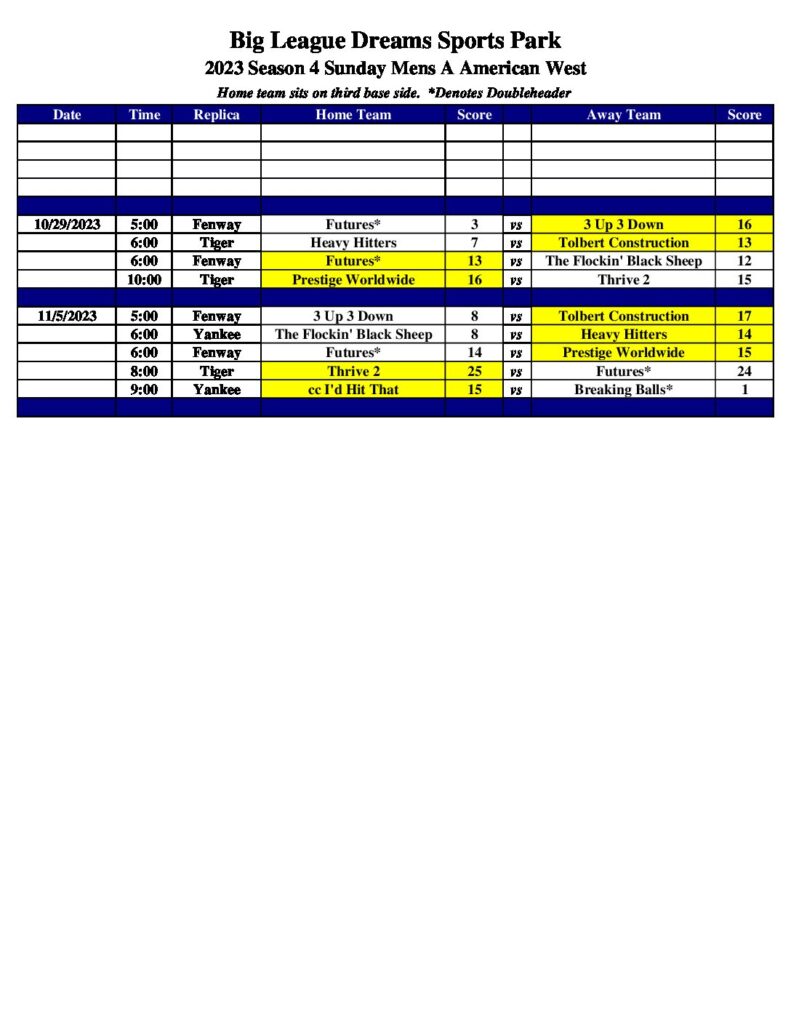 Big League Dreams Sports Park
2023 Season 4 Sunday Mens A American West
Home team sits on third base side. *Denotes Doubleheader

| Date | Time | Replica | Home Team | Score | | Away Team | Score |
|---|---|---|---|---|---|---|---|
| | | | | | | | |
| | | | | | | | |
| | | | | | | | |
| | | | | | | | |
| | | | | | | | |
| 10/29/2023 | 5:00 | Fenway | Futures* | 3 | vs | 3 Up 3 Down | 16 |
| | 6:00 | Tiger | Heavy Hitters | 7 | vs | Tolbert Construction | 13 |
| | 6:00 | Fenway | Futures* | 13 | vs | The Flockin' Black Sheep | 12 |
| | 10:00 | Tiger | Prestige Worldwide | 16 | vs | Thrive 2 | 15 |
| | | | | | | | |
| 11/5/2023 | 5:00 | Fenway | 3 Up 3 Down | 8 | vs | Tolbert Construction | 17 |
| | 6:00 | Yankee | The Flockin' Black Sheep | 8 | vs | Heavy Hitters | 14 |
| | 6:00 | Fenway | Futures* | 14 | vs | Prestige Worldwide | 15 |
| | 8:00 | Tiger | Thrive 2 | 25 | vs | Futures* | 24 |
| | 9:00 | Yankee | cc I'd Hit That | 15 | vs | Breaking Balls* | 1 |
| | | | | | | | |